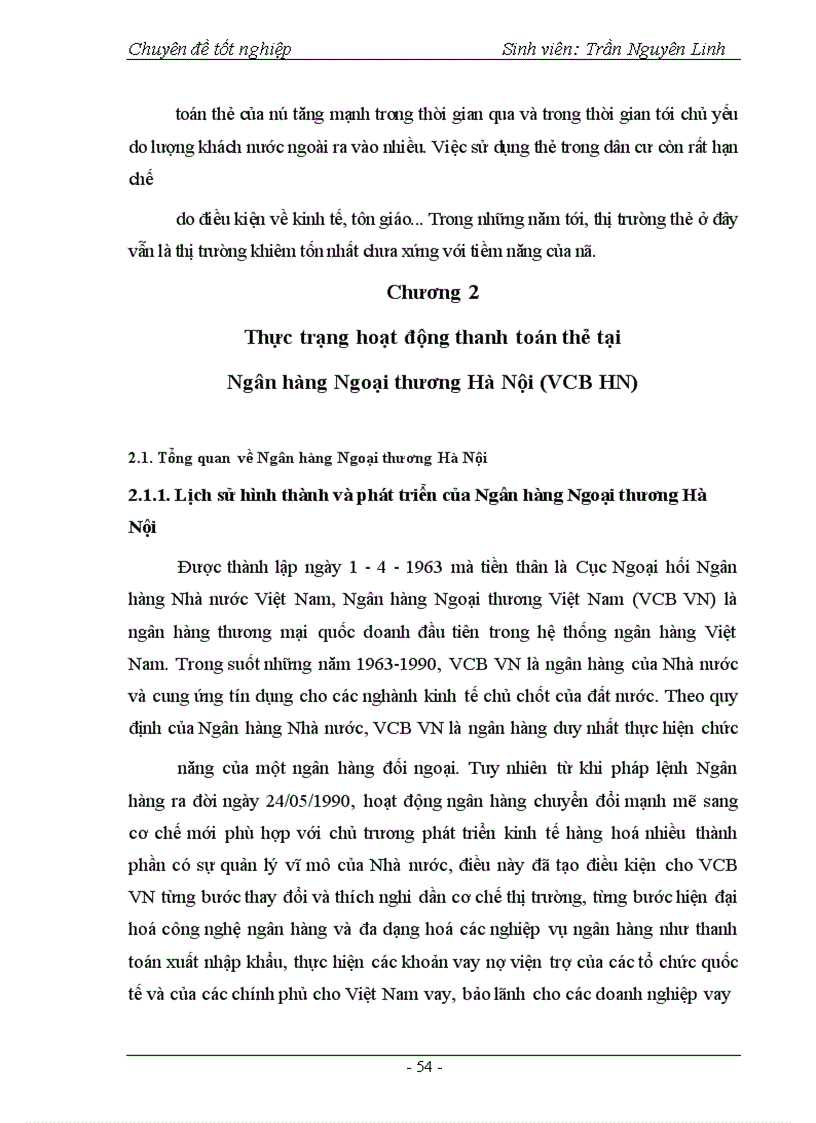 Chuyên đề tốt nghiệp Sinh viên: Trần Nguyên Linh

toán thẻ của nú tăng mạnh trong thời gian qua và trong thời gian tới chủ yếu do lượng khách nước ngoài ra vào nhiều. Việc sử dụng thẻ trong dân cư còn rất hạn chế

do điều kiện về kinh tế, tôn giáo... Trong những năm tới, thị trường thẻ ở đây vẫn là thị trường khiêm tốn nhất chưa xứng với tiềm năng của nã.

Chương 2

Thực trạng hoạt động thanh toán thẻ tại

Ngân hàng Ngoại thương Hà Nội (VCB HN)

2.1. Tổng quan về Ngân hàng Ngoại thương Hà Nội

2.1.1. Lịch sử hình thành và phát triển của Ngân hàng Ngoại thương Hà Nội

Được thành lập ngày 1 - 4 - 1963 mà tiền thân là Cục Ngoại hối Ngân hàng Nhà nước Việt Nam, Ngân hàng Ngoại thương Việt Nam (VCB VN) là ngân hàng thương mại quốc doanh đầu tiên trong hệ thống ngân hàng Việt Nam. Trong suốt những năm 1963-1990, VCB VN là ngân hàng của Nhà nước và cung ứng tín dụng cho các nghành kinh tế chủ chốt của đất nước. Theo quy định của Ngân hàng Nhà nước, VCB VN là ngân hàng duy nhất thực hiện chức

năng của một ngân hàng đối ngoại. Tuy nhiên từ khi pháp lệnh Ngân hàng ra đời ngày 24/05/1990, hoạt động ngân hàng chuyển đổi mạnh mẽ sang cơ chế mới phù hợp với chủ trương phát triển kinh tế hàng hoá nhiều thành phần có sự quản lý vĩ mô của Nhà nước, điều này đã tạo điều kiện cho VCB VN từng bước thay đổi và thích nghi dần cơ chế thị trường, từng bước hiện đại hoá công nghệ ngân hàng và đa dạng hoá các nghiệp vụ ngân hàng như thanh toán xuất nhập khẩu, thực hiện các khoản vay nợ viện trợ của các tổ chức quốc tế và của các chính phủ cho Việt Nam vay, bảo lãnh cho các doanh nghiệp vay

- 54 -